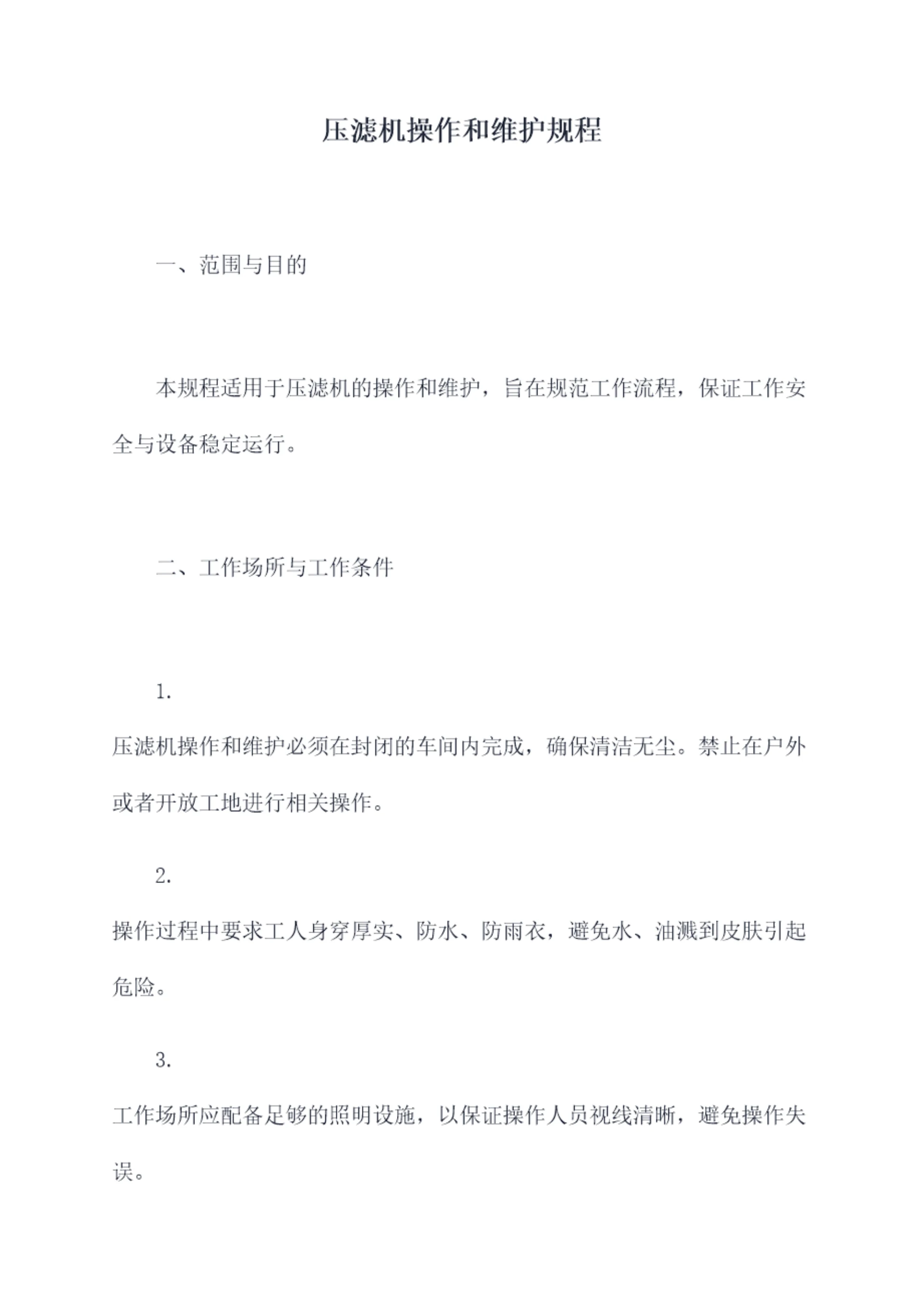 压滤机操作和维护规程

一、范围与目的

本规程适用于压滤机的操作和维护，旨在规范工作流程，保证工作安全与设备稳定运行。

二、工作场所与工作条件

1.

压滤机操作和维护必须在封闭的车间内完成，确保清洁无尘。禁止在户外或者开放工地进行相关操作。

2.

操作过程中要求工人身穿厚实、防水、防雨衣，避免水、油溅到皮肤引起危险。

3.

工作场所应配备足够的照明设施，以保证操作人员视线清晰，避免操作失误。